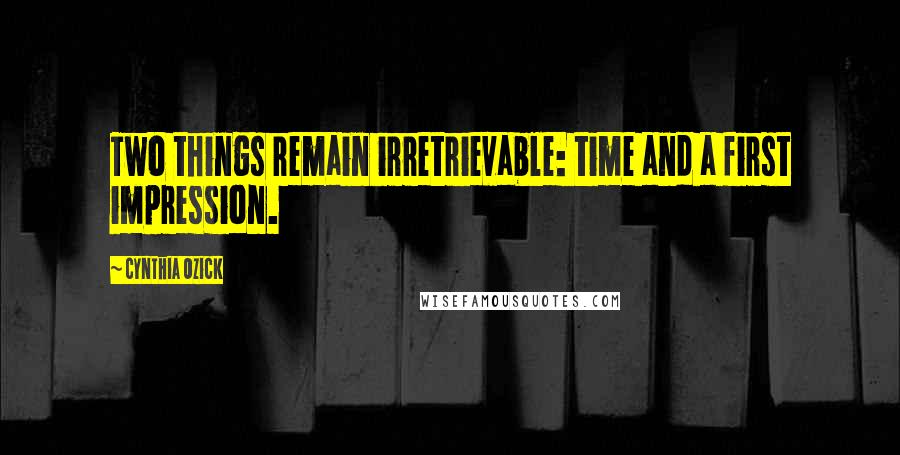 TWO THINGS REMAIN IRRETRIEVABLE: TIME AND A FIRST IMPRESSION.

~ CYNTHIA OZICK

WISEFAMOUSQUOTES.COM